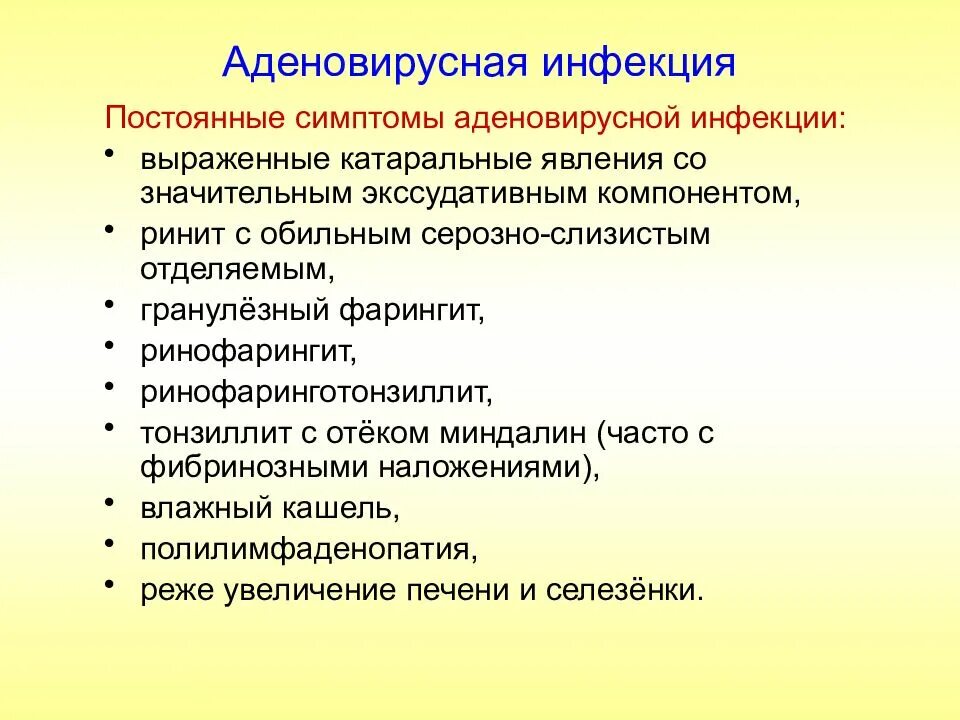 Аденовирусная инфекция

Постоянные симптомы аденовирусной инфекции:

• выраженные катаральные явления со значительным экссудативным компонентом,
• ринит с обильным серозно-слизистым отделяемым,
• гранулёзный фарингит,
• ринофарингит,
• ринофаринготонзиллит,
• тонзиллит с отёком миндалин (часто с фибринозными наложениями),
• влажный кашель,
• полилимфаденопатия,
• реже увеличение печени и селезёнки.